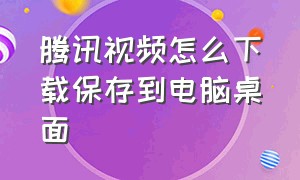 腾讯视频怎么下载保存到电脑桌面